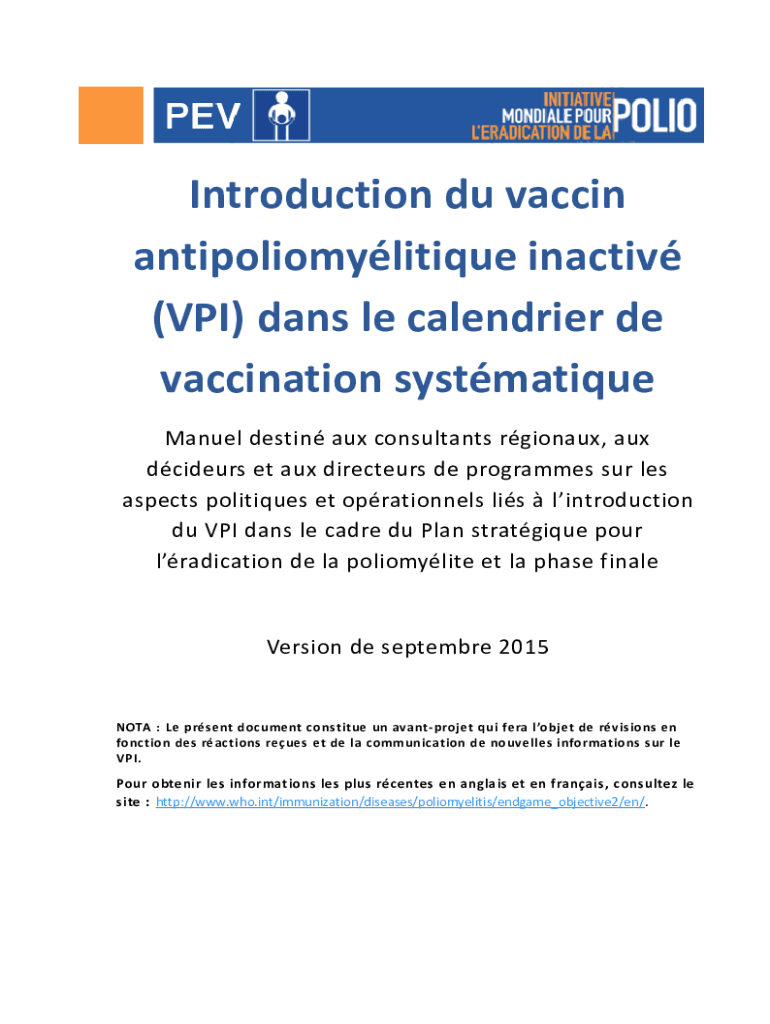 PEV

INITIATIVE MONDIALE POUR L'ERADICATION DE LA POLIO

Introduction du vaccin antipoliomyélitique inactivé (VPI) dans le calendrier de vaccination systématique

Manuel destiné aux consultants régionaux, aux décideurs et aux directeurs de programmes sur les aspects politiques et opérationnels liés à l'introduction du VPI dans le cadre du Plan stratégique pour l'éradication de la poliomyélite et la phase finale

Version de septembre 2015

NOTA : Le présent document constitue un avant-projet qui fera l'objet de révisions en fonction des réactions reçues et de la communication de nouvelles informations sur le VPI.

Pour obtenir les informations les plus récentes en anglais et en français, consultez le site : http://www.who.int/immunization/diseases/poliomyelitis/endgame_objective2/en/.